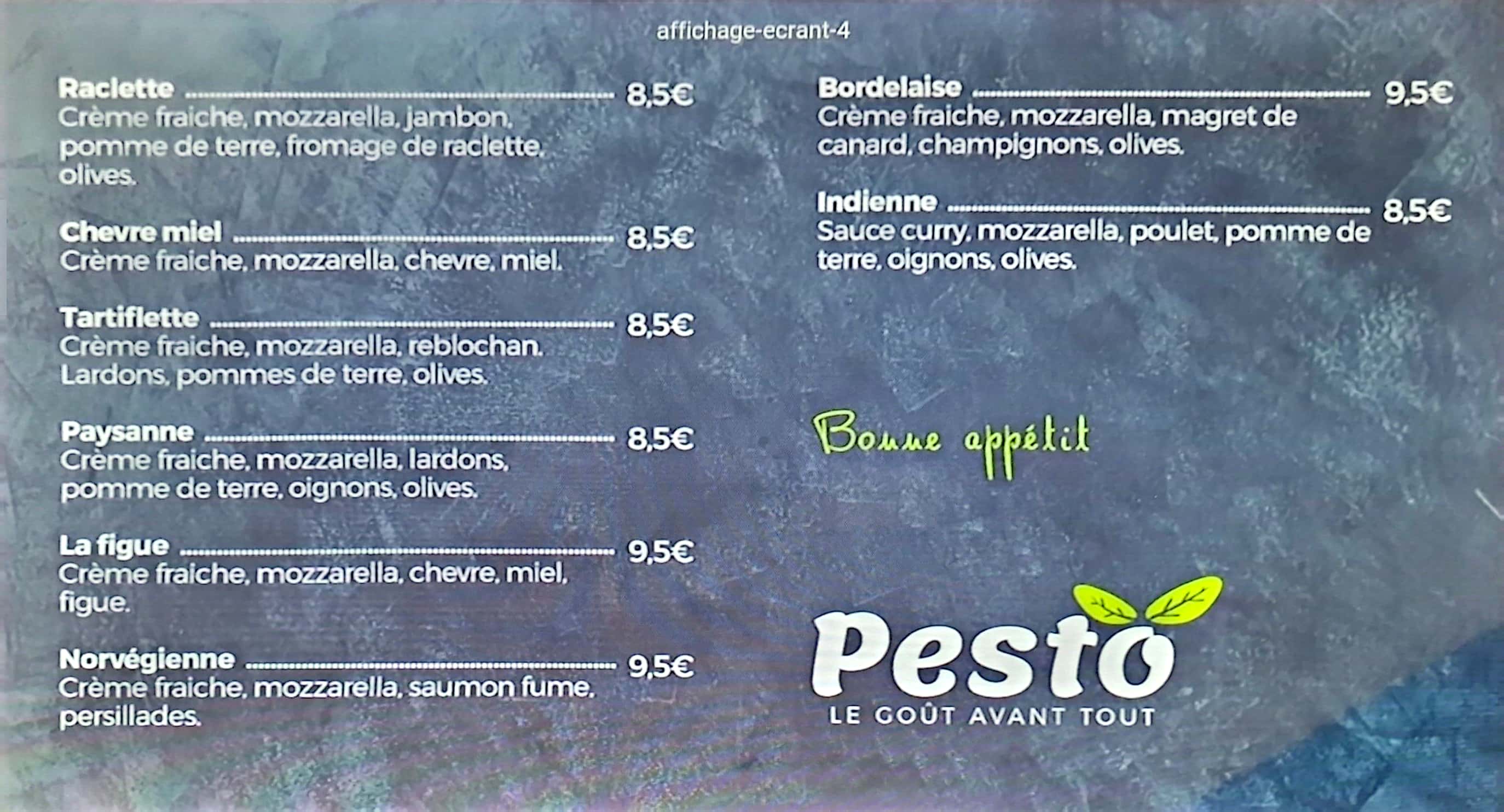 affichage-ecrant-4

Raclette 8,5€
Crème fraiche, mozzarella, jambon, pomme de terre, fromage de raclette, olives.

Chevre miel 8,5€
Crème fraiche, mozzarella, chevre, miel.

Tartiflette 8,5€
Crème fraiche, mozzarella, reblochan. Lardons, pommes de terre, olives.

Paysanne 8,5€
Crème fraiche, mozzarella, lardons, pomme de terre, oignons, olives.

La figue 9,5€
Crème fraiche, mozzarella, chevre, miel, figue.

Norvégienne 9,5€
Crème fraiche, mozzarella, saumon fume, persillades.

Bordelaise 9,5€
Crème fraiche, mozzarella, magret de canard, champignons, olives.

Indienne 8,5€
Sauce curry, mozzarella, poulet, pomme de terre, oignons, olives.

Bonne appétit

Pesto
LE GOÛT AVANT TOUT